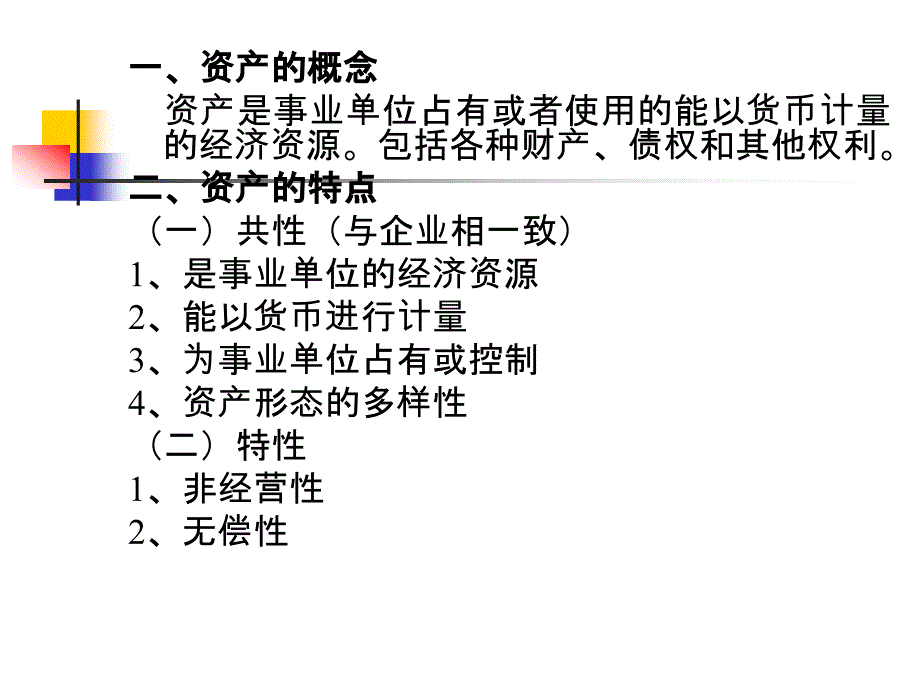 一、资产的概念

资产是事业单位占有或者使用的能以货币计量的经济资源。包括各种财产、债权和其他权利。

二、资产的特点

（一）共性（与企业相一致）

1、是事业单位的经济资源

2、能以货币进行计量

3、为事业单位占有或控制

4、资产形态的多样性

（二）特性

1、非经营性

2、无偿性